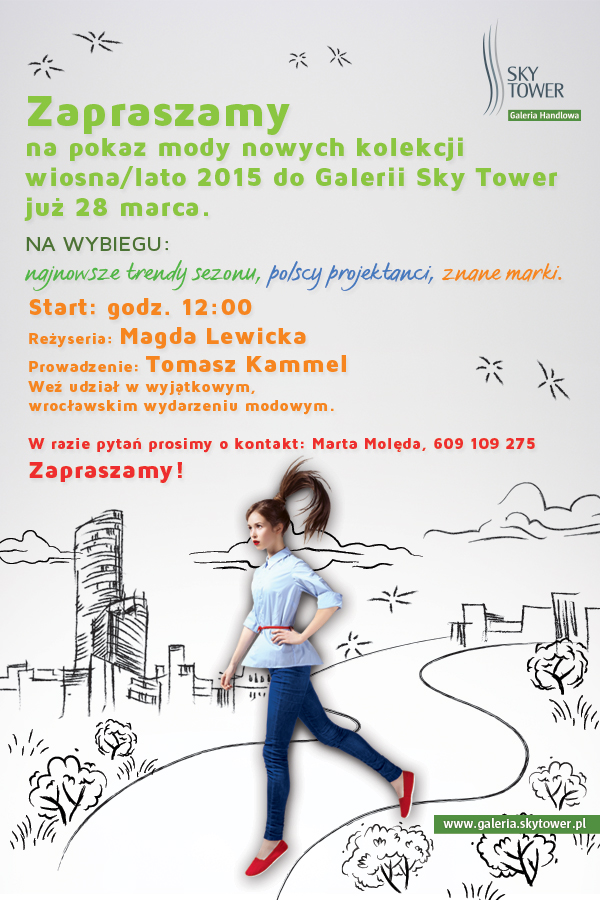 SKY TOWER
Galeria Handlowa

Zapraszamy
na pokaz mody nowych kolekcji wiosna/lato 2015 do Galerii Sky Tower już 28 marca.

NA WYBIEGU:
najnowsze trendy sezonu, polscy projektanci, znane marki.

Start: godz. 12:00
Reżyseria: Magda Lewicka
Prowadzenie: Tomasz Kammel
Weź udział w wyjątkowym, wrocławskim wydarzeniu modowym.

W razie pytań prosimy o kontakt: Marta Molęda, 609 109 275
Zapraszamy!

www.galeria.skytower.pl